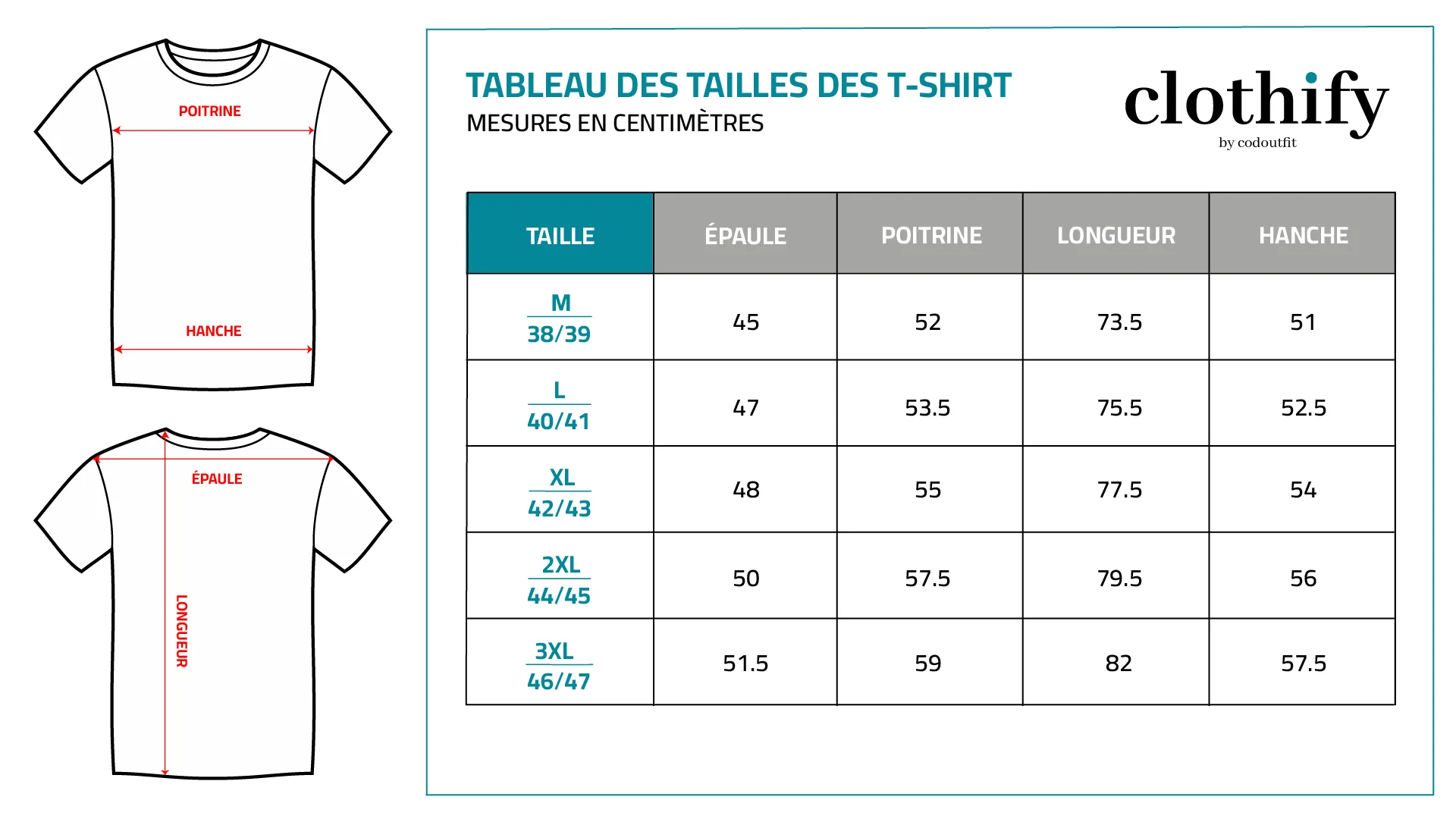 POITRINE

HANCHE

ÉPAULE

LONGUEUR

TABLEAU DES TAILLES DES T-SHIRT
MESURES EN CENTIMÈTRES

clothify
by codoutfit

| TAILLE | ÉPAULE | POITRINE | LONGUEUR | HANCHE |
|---|---|---|---|---|
| M 38/39 | 45 | 52 | 73.5 | 51 |
| L 40/41 | 47 | 53.5 | 75.5 | 52.5 |
| XL 42/43 | 48 | 55 | 77.5 | 54 |
| 2XL 44/45 | 50 | 57.5 | 79.5 | 56 |
| 3XL 46/47 | 51.5 | 59 | 82 | 57.5 |